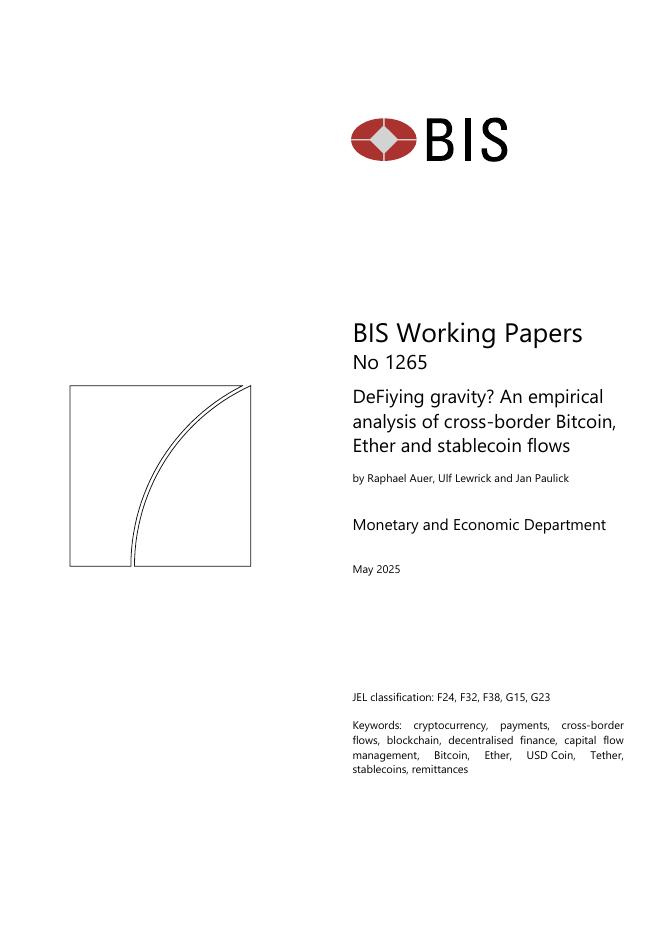 BIS

BIS Working Papers
No 1265

DeFiying gravity? An empirical analysis of cross-border Bitcoin, Ether and stablecoin flows

by Raphael Auer, Ulf Lewrick and Jan Paulick

Monetary and Economic Department

May 2025

JEL classification: F24, F32, F38, G15, G23

Keywords: cryptocurrency, payments, cross-border flows, blockchain, decentralised finance, capital flow management, Bitcoin, Ether, USD Coin, Tether, stablecoins, remittances